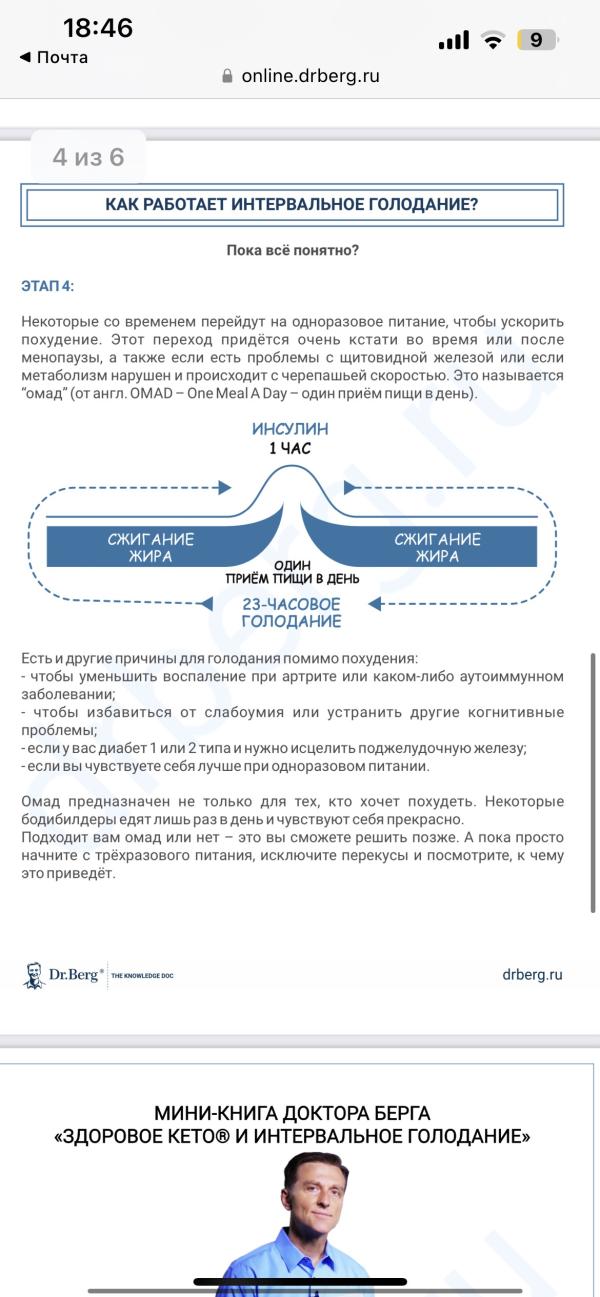 18:46
◀ Почта
9
online.drberg.ru

4 из 6

КАК РАБОТАЕТ ИНТЕРВАЛЬНОЕ ГОЛОДАНИЕ?

Пока всё понятно?

ЭТАП 4:

Некоторые со временем перейдут на одноразовое питание, чтобы ускорить похудение. Этот переход придётся очень кстати во время или после менопаузы, а также если есть проблемы с щитовидной железой или если метаболизм нарушен и происходит с черепашьей скоростью. Это называется "омад" (от англ. OMAD – One Meal A Day – один приём пищи в день).

ИНСУЛИН
1 ЧАС
СЖИГАНИЕ ЖИРА
СЖИГАНИЕ ЖИРА
ОДИН ПРИЁМ ПИЩИ В ДЕНЬ
23-ЧАСОВОЕ ГОЛОДАНИЕ

Есть и другие причины для голодания помимо похудения:
- чтобы уменьшить воспаление при артрите или каком-либо аутоиммунном заболевании;
- чтобы избавиться от слабоумия или устранить другие когнитивные проблемы;
- если у вас диабет 1 или 2 типа и нужно исцелить поджелудочную железу;
- если вы чувствуете себя лучше при одноразовом питании.

Омад предназначен не только для тех, кто хочет похудеть. Некоторые бодибилдеры едят лишь раз в день и чувствуют себя прекрасно.
Подходит вам омад или нет – это вы сможете решить позже. А пока просто начните с трёхразового питания, исключите перекусы и посмотрите, к чему это приведёт.

Dr.Berg® THE KNOWLEDGE DOC
drberg.ru

МИНИ-КНИГА ДОКТОРА БЕРГА
«ЗДОРОВОЕ КЕТО® И ИНТЕРВАЛЬНОЕ ГОЛОДАНИЕ»